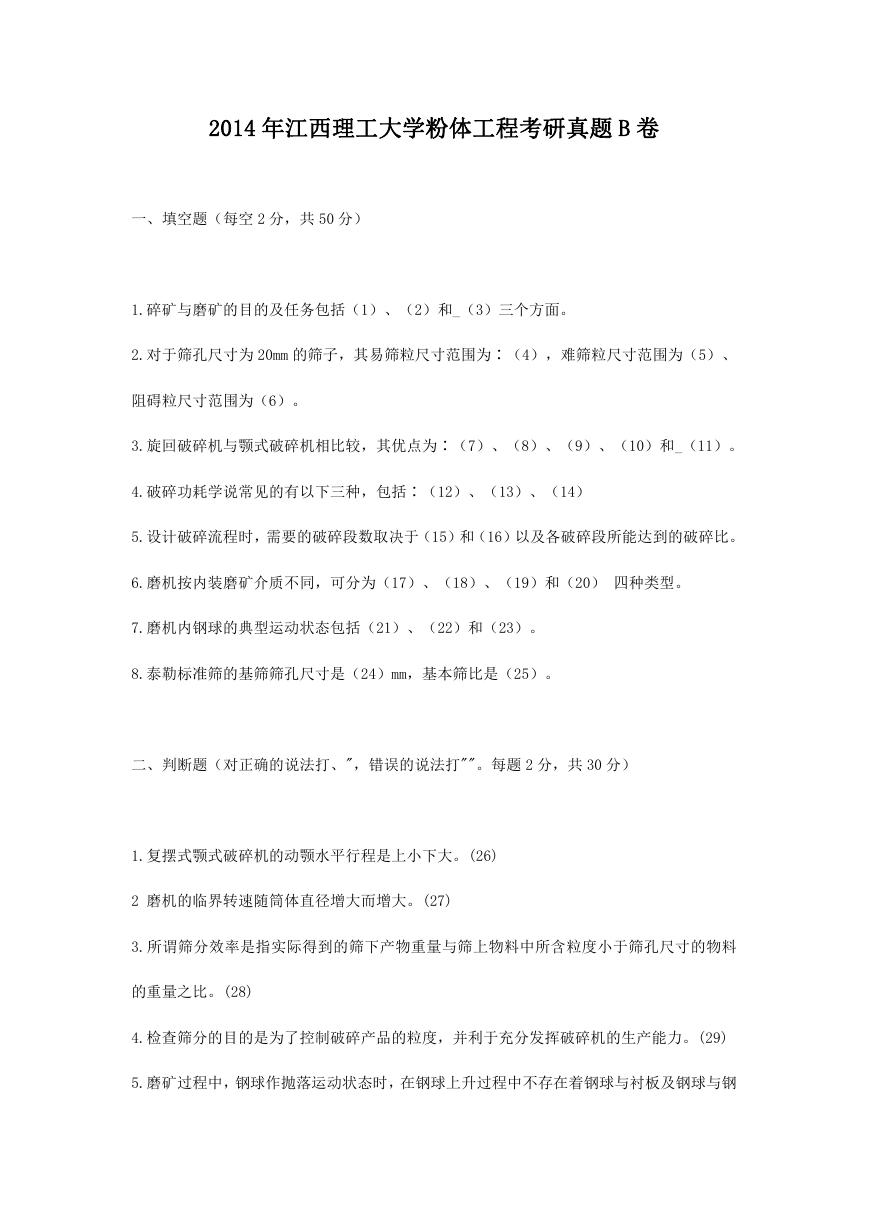 2014年江西理工大学粉体工程考研真题B卷

一、填空题（每空2分，共50分）

1.碎矿与磨矿的目的及任务包括（1）、（2）和_（3）三个方面。

2.对于筛孔尺寸为20mm的筛子，其易筛粒尺寸范围为：（4），难筛粒尺寸范围为（5）、阻碍粒尺寸范围为（6）。

3.旋回破碎机与颚式破碎机相比较，其优点为：（7）、（8）、（9）、（10）和_（11）。

4.破碎功耗学说常见的有以下三种，包括：（12）、（13）、（14）

5.设计破碎流程时，需要的破碎段数取决于（15）和（16）以及各破碎段所能达到的破碎比。

6.磨机按内装磨矿介质不同，可分为（17）、（18）、（19）和（20） 四种类型。

7.磨机内钢球的典型运动状态包括（21）、（22）和（23）。

8.泰勒标准筛的基筛筛孔尺寸是（24）mm，基本筛比是（25）。

二、判断题（对正确的说法打、"，错误的说法打""。每题2分，共30分）

1.复摆式颚式破碎机的动颚水平行程是上小下大。(26)

2 磨机的临界转速随筒体直径增大而增大。(27)

3.所谓筛分效率是指实际得到的筛下产物重量与筛上物料中所含粒度小于筛孔尺寸的物料的重量之比。(28)

4.检查筛分的目的是为了控制破碎产品的粒度，并利于充分发挥破碎机的生产能力。(29)

5.磨矿过程中，钢球作抛落运动状态时，在钢球上升过程中不存在着钢球与衬板及钢球与钢